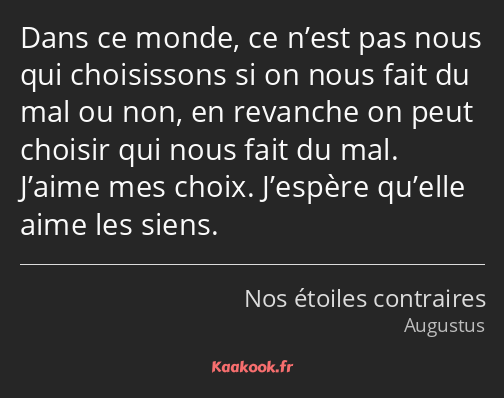 Dans ce monde, ce n’est pas nous qui choisissons si on nous fait du mal ou non, en revanche on peut choisir qui nous fait du mal. J’aime mes choix. J’espère qu’elle aime les siens.

Nos étoiles contraires
Augustus

Kaakook.fr